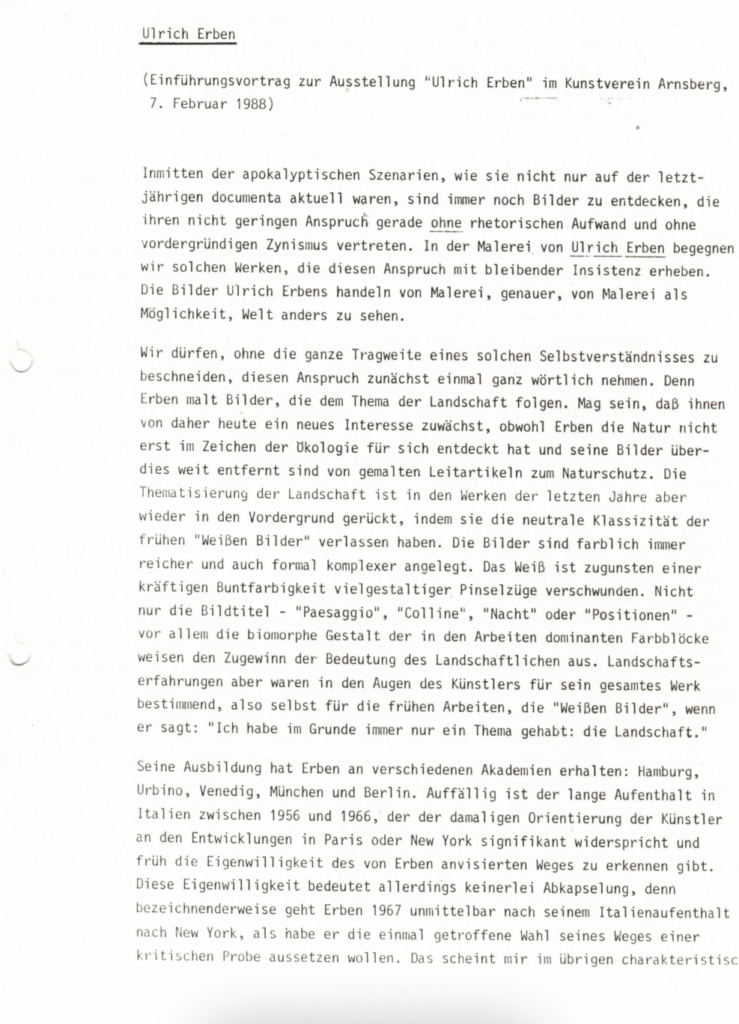 Ulrich Erben

(Einführungsvortrag zur Ausstellung "Ulrich Erben" im Kunstverein Arnsberg, 7. Februar 1988)

Inmitten der apokalyptischen Szenarien, wie sie nicht nur auf der letztjährigen documenta aktuell waren, sind immer noch Bilder zu entdecken, die ihren nicht geringen Anspruch gerade ohne rhetorischen Aufwand und ohne vordergründigen Zynismus vertreten. In der Malerei von Ulrich Erben begegnen wir solchen Werken, die diesen Anspruch mit bleibender Insistenz erheben. Die Bilder Ulrich Erbens handeln von Malerei, genauer, von Malerei als Möglichkeit, Welt anders zu sehen.

Wir dürfen, ohne die ganze Tragweite eines solchen Selbstverständnisses zu beschneiden, diesen Anspruch zunächst einmal ganz wörtlich nehmen. Denn Erben malt Bilder, die dem Thema der Landschaft folgen. Mag sein, daß ihnen von daher heute ein neues Interesse zuwächst, obwohl Erben die Natur nicht erst im Zeichen der Ökologie für sich entdeckt hat und seine Bilder überdies weit entfernt sind von gemalten Leitartikeln zum Naturschutz. Die Thematisierung der Landschaft ist in den Werken der letzten Jahre aber wieder in den Vordergrund gerückt, indem sie die neutrale Klassizität der frühen "Weißen Bilder" verlassen haben. Die Bilder sind farblich immer reicher und auch formal komplexer angelegt. Das Weiß ist zugunsten einer kräftigen Buntfarbigkeit vielgestaltiger Pinselzüge verschwunden. Nicht nur die Bildtitel - "Paesaggio", "Colline", "Nacht" oder "Positionen" - vor allem die biomorphe Gestalt der in den Arbeiten dominanten Farbblöcke weisen den Zugewinn der Bedeutung des Landschaftlichen aus. Landschaftserfahrungen aber waren in den Augen des Künstlers für sein gesamtes Werk bestimmend, also selbst für die frühen Arbeiten, die "Weißen Bilder", wenn er sagt: "Ich habe im Grunde immer nur ein Thema gehabt: die Landschaft."

Seine Ausbildung hat Erben an verschiedenen Akademien erhalten: Hamburg, Urbino, Venedig, München und Berlin. Auffällig ist der lange Aufenthalt in Italien zwischen 1956 und 1966, der der damaligen Orientierung der Künstler an den Entwicklungen in Paris oder New York signifikant widerspricht und früh die Eigenwilligkeit des von Erben anvisierten Weges zu erkennen gibt. Diese Eigenwilligkeit bedeutet allerdings keinerlei Abkapselung, denn bezeichnenderweise geht Erben 1967 unmittelbar nach seinem Italienaufenthalt nach New York, als habe er die einmal getroffene Wahl seines Weges einer kritischen Probe aussetzen wollen. Das scheint mir im übrigen charakteristisc